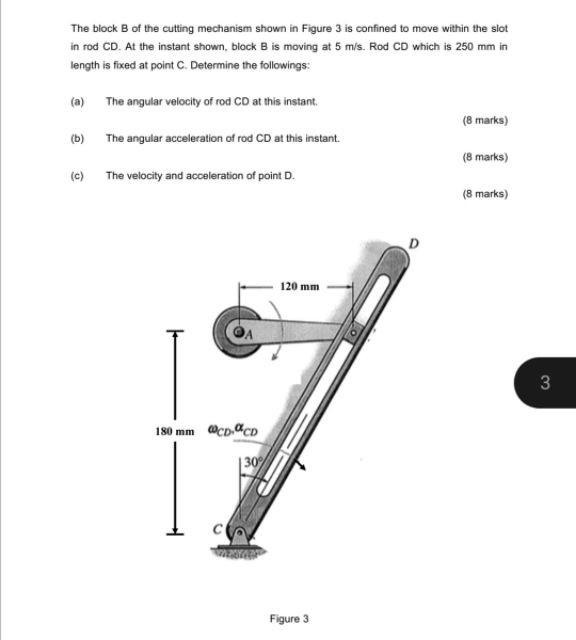 The block B of the cutting mechanism shown in Figure 3 is confined to move within the slot in rod CD. At the instant shown, block B is moving at 5 m/s. Rod CD which is 250 mm in length is fixed at point C. Determine the followings:

(a) The angular velocity of rod CD at this instant.

(8 marks)

(b) The angular acceleration of rod CD at this instant.

(8 marks)

(c) The velocity and acceleration of point D.

(8 marks)

D

120 mm

A

180 mm

$\omega_{CD}, \alpha_{CD}$

30°

C

3

Figure 3